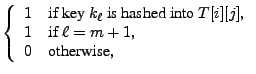 $\begin{cases} 1 & \text{if key } k_\ell \text{ is hashed into } T[i][j], \\ 1 & \text{if } \ell = m+1, \\ 0 & \text{otherwise,} \end{cases}$